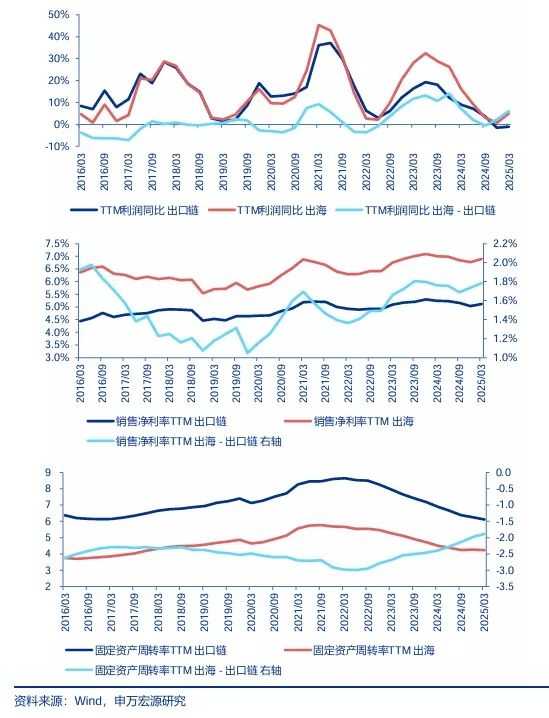 50%
40%
30%
20%
10%
0%
-10%

2016/03 2016/09 2017/03 2017/09 2018/03 2018/09 2019/03 2019/09 2020/03 2020/09 2021/03 2021/09 2022/03 2022/09 2023/03 2023/09 2024/03 2024/09 2025/03

TTM利润同比 出口链  TTM利润同比 出海  TTM利润同比 出海 - 出口链

7.5%
7.0%
6.5%
6.0%
5.5%
5.0%
4.5%
4.0%
3.5%
3.0%

2.2%
2.0%
1.8%
1.6%
1.4%
1.2%
1.0%

2016/03 2016/09 2017/03 2017/09 2018/03 2018/09 2019/03 2019/09 2020/03 2020/09 2021/03 2021/09 2022/03 2022/09 2023/03 2023/09 2024/03 2024/09 2025/03

销售净利率TTM 出口链  销售净利率TTM 出海
销售净利率TTM 出海 - 出口链 右轴

9
8
7
6
5
4
3
2

0.0
-0.5
-1.0
-1.5
-2.0
-2.5
-3.0
-3.5

2016/03 2016/09 2017/03 2017/09 2018/03 2018/09 2019/03 2019/09 2020/03 2020/09 2021/03 2021/09 2022/03 2022/09 2023/03 2023/09 2024/03 2024/09 2025/03

固定资产周转率TTM 出口链  固定资产周转率TTM 出海
固定资产周转率TTM 出海 - 出口链 右轴

资料来源：Wind，申万宏源研究